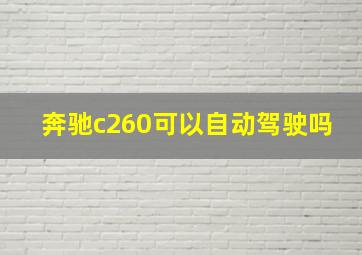 奔驰c260可以自动驾驶吗